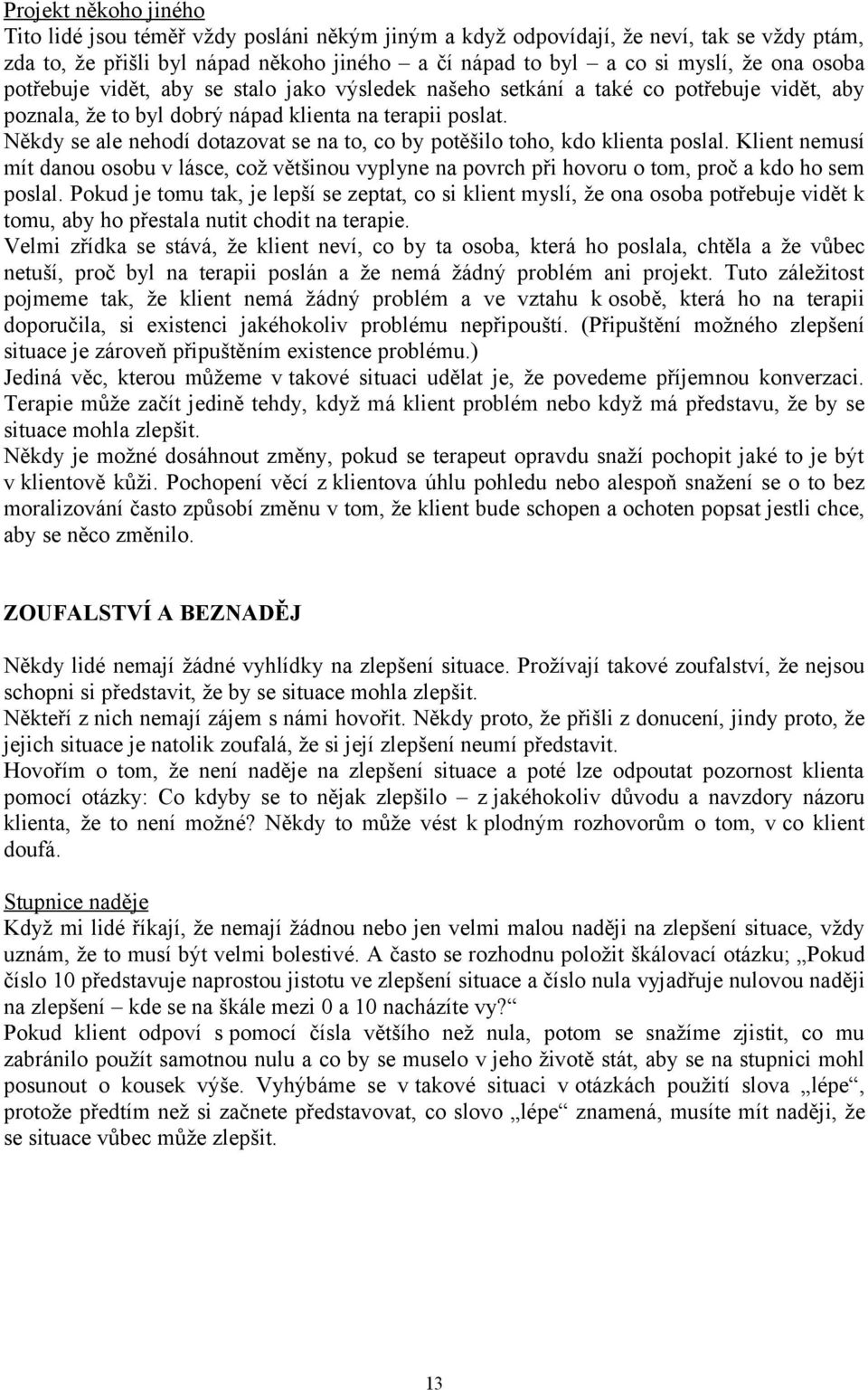 Projekt někoho jiného
Tito lidé jsou téměř vždy posláni někým jiným a když odpovídají, že neví, tak se vždy ptám, zda to, že přišli byl nápad někoho jiného – a čí nápad to byl – a co si myslí, že ona osoba potřebuje vidět, aby se stalo jako výsledek našeho setkání a také co potřebuje vidět, aby poznala, že to byl dobrý nápad klienta na terapii poslat.
Někdy se ale nehodí dotazovat se na to, co by potěšilo toho, kdo klienta poslal. Klient nemusí mít danou osobu v lásce, což většinou vyplyne na povrch při hovoru o tom, proč a kdo ho sem poslal. Pokud je tomu tak, je lepší se zeptat, co si klient myslí, že ona osoba potřebuje vidět k tomu, aby ho přestala nutit chodit na terapie.
Velmi zřídka se stává, že klient neví, co by ta osoba, která ho poslala, chtěla a že vůbec netuší, proč byl na terapii poslán a že nemá žádný problém ani projekt. Tuto záležitost pojmeme tak, že klient nemá žádný problém a ve vztahu k osobě, která ho na terapii doporučila, si existenci jakéhokoliv problému nepřipouští. (Připuštění možného zlepšení situace je zároveň připuštěním existence problému.)
Jediná věc, kterou můžeme v takové situaci udělat je, že povedeme příjemnou konverzaci. Terapie může začít jedině tehdy, když má klient problém nebo když má představu, že by se situace mohla zlepšit.
Někdy je možné dosáhnout změny, pokud se terapeut opravdu snaží pochopit jaké to je být v klientově kůži. Pochopení věcí z klientova úhlu pohledu nebo alespoň snažení se o to bez moralizování často způsobí změnu v tom, že klient bude schopen a ochoten popsat jestli chce, aby se něco změnilo.

ZOUFALSTVÍ A BEZNADĚJ

Někdy lidé nemají žádné vyhlídky na zlepšení situace. Prožívají takové zoufalství, že nejsou schopni si představit, že by se situace mohla zlepšit.
Někteří z nich nemají zájem s námi hovořit. Někdy proto, že přišli z donucení, jindy proto, že jejich situace je natolik zoufalá, že si její zlepšení neumí představit.
Hovořím o tom, že není naděje na zlepšení situace a poté lze odpoutat pozornost klienta pomocí otázky: Co kdyby se to nějak zlepšilo – z jakéhokoliv důvodu a navzdory názoru klienta, že to není možné? Někdy to může vést k plodným rozhovorům o tom, v co klient doufá.

Stupnice naděje
Když mi lidé říkají, že nemají žádnou nebo jen velmi malou naději na zlepšení situace, vždy uznám, že to musí být velmi bolestivé. A často se rozhodnu položit škálovací otázku; „Pokud číslo 10 představuje naprostou jistotu ve zlepšení situace a číslo nula vyjadřuje nulovou naději na zlepšení – kde se na škále mezi 0 a 10 nacházíte vy?“
Pokud klient odpoví s pomocí čísla většího než nula, potom se snažíme zjistit, co mu zabránilo použít samotnou nulu a co by se muselo v jeho životě stát, aby se na stupnici mohl posunout o kousek výše. Vyhýbáme se v takové situaci v otázkách použití slova „lépe“, protože předtím než si začnete představovat, co slovo „lépe“ znamená, musíte mít naději, že se situace vůbec může zlepšit.

13